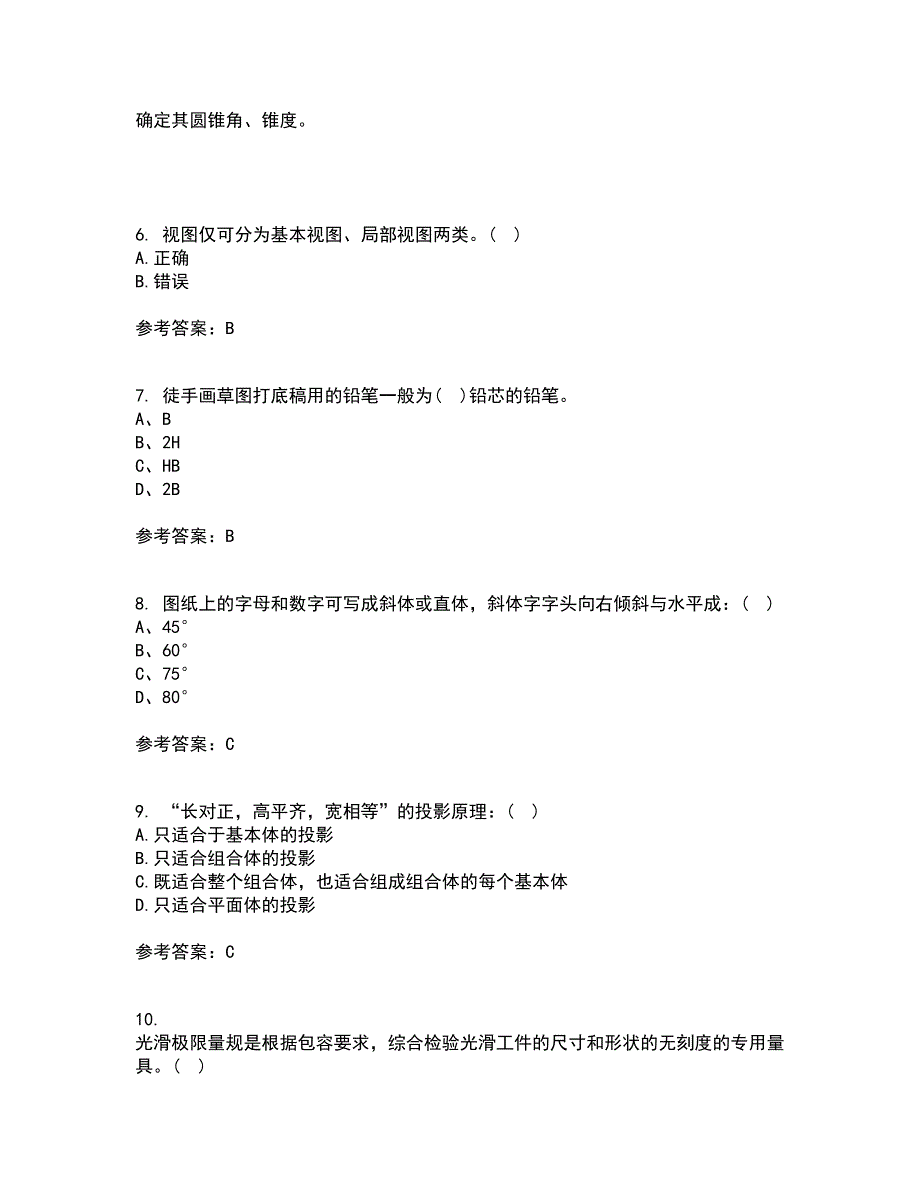 确定其圆锥角、锥度。

6. 视图仅可分为基本视图、局部视图两类。( )
A.正确
B.错误

参考答案：B

7. 徒手画草图打底稿用的铅笔一般为( )铅芯的铅笔。
A、B
B、2H
C、HB
D、2B

参考答案：B

8. 图纸上的字母和数字可写成斜体或直体，斜体字字头向右倾斜与水平成：( )
A、45°
B、60°
C、75°
D、80°

参考答案：C

9. “长对正，高平齐，宽相等”的投影原理：( )
A.只适合于基本体的投影
B.只适合组合体的投影
C.既适合整个组合体，也适合组成组合体的每个基本体
D.只适合平面体的投影

参考答案：C

10.
光滑极限量规是根据包容要求，综合检验光滑工件的尺寸和形状的无刻度的专用量具。( )